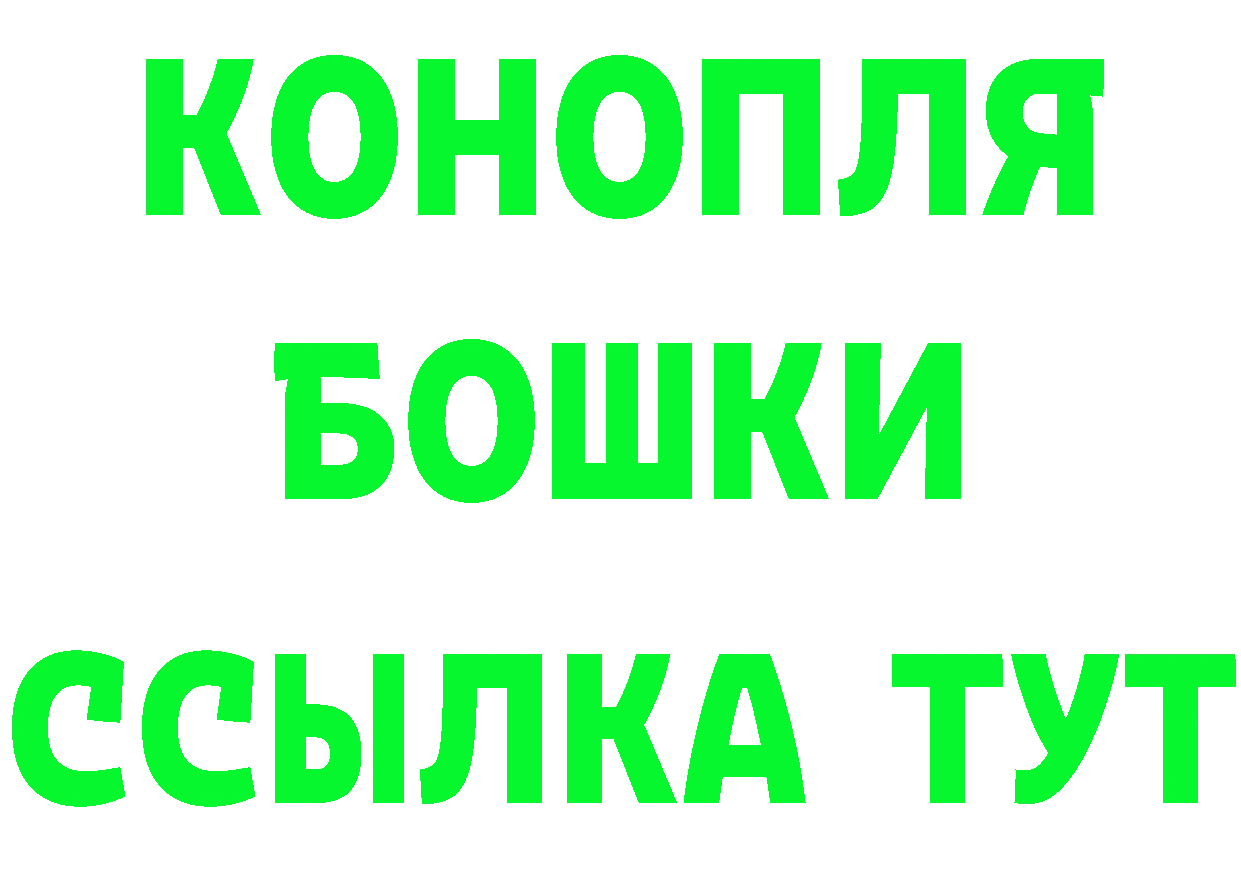 КОНОПЛЯ
БОШКИ
ССЫЛКА ТУТ